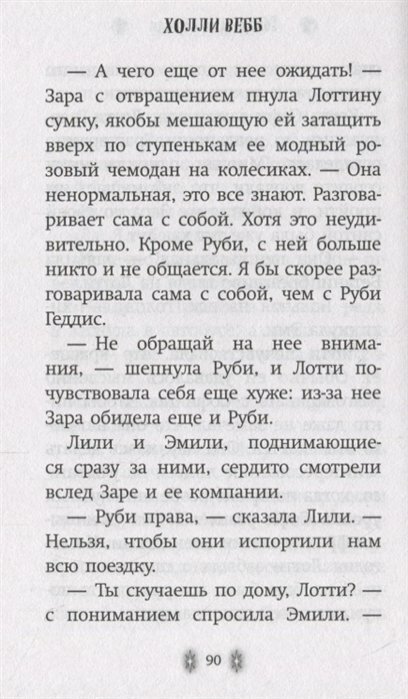 ХОЛЛИ ВЕББ

— А чего еще от нее ожидать! — Зара с отвращением пнула Лоттину сумку, якобы мешающую ей затащить вверх по ступенькам ее модный розовый чемодан на колесиках. — Она ненормальная, это все знают. Разговаривает сама с собой. Хотя это неудивительно. Кроме Руби, с ней больше никто и не общается. Я бы скорее разговаривала сама с собой, чем с Руби Геддис.

— Не обращай на нее внимания, — шепнула Руби, и Лотти почувствовала себя еще хуже: из-за нее Зара обидела еще и Руби.

Лили и Эмили, поднимающиеся сразу за ними, сердито смотрели вслед Заре и ее компании.

— Руби права, — сказала Лили. — Нельзя, чтобы они испортили нам всю поездку.

— Ты скучаешь по дому, Лотти? — с пониманием спросила Эмили. —

90